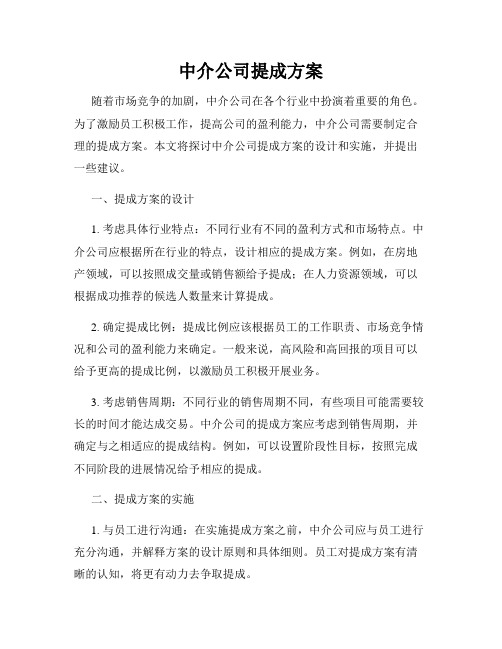 中介公司提成方案

随着市场竞争的加剧，中介公司在各个行业中扮演着重要的角色。为了激励员工积极工作，提高公司的盈利能力，中介公司需要制定合理的提成方案。本文将探讨中介公司提成方案的设计和实施，并提出一些建议。

一、提成方案的设计

1. 考虑具体行业特点：不同行业有不同的盈利方式和市场特点。中介公司应根据所在行业的特点，设计相应的提成方案。例如，在房地产领域，可以按照成交量或销售额给予提成；在人力资源领域，可以根据成功推荐的候选人数量来计算提成。

2. 确定提成比例：提成比例应该根据员工的工作职责、市场竞争情况和公司的盈利能力来确定。一般来说，高风险和高回报的项目可以给予更高的提成比例，以激励员工积极开展业务。

3. 考虑销售周期：不同行业的销售周期不同，有些项目可能需要较长的时间才能达成交易。中介公司的提成方案应考虑到销售周期，并确定与之相适应的提成结构。例如，可以设置阶段性目标，按照完成不同阶段的进展情况给予相应的提成。

二、提成方案的实施

1. 与员工进行沟通：在实施提成方案之前，中介公司应与员工进行充分沟通，并解释方案的设计原则和具体细则。员工对提成方案有清晰的认知，将更有动力去争取提成。